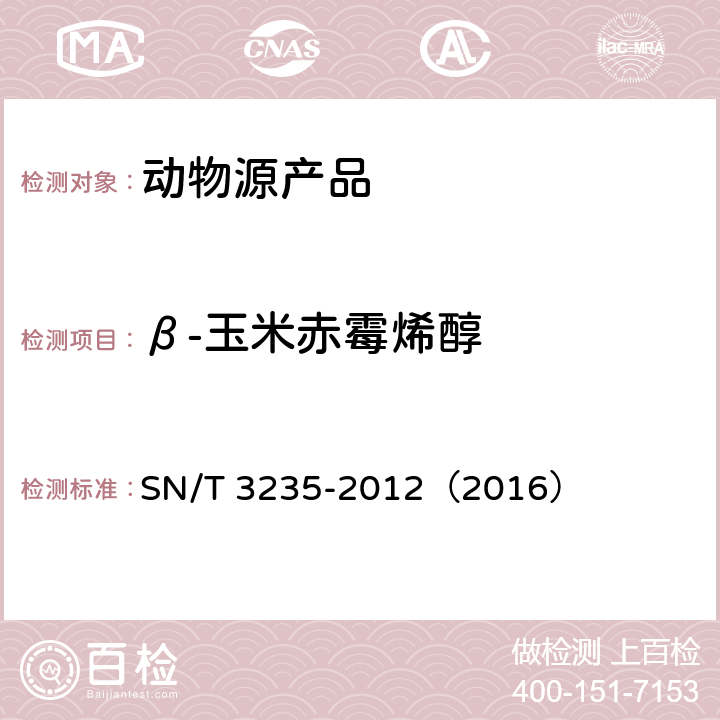 MA CNAS AC ilac-MRA

检测对象： 动物源产品

检测项目： β-玉米赤霉烯醇

检测标准： SN/T 3235-2012（2016）

百检 Baijiantest.com

做检测 上百检
400-151-7153